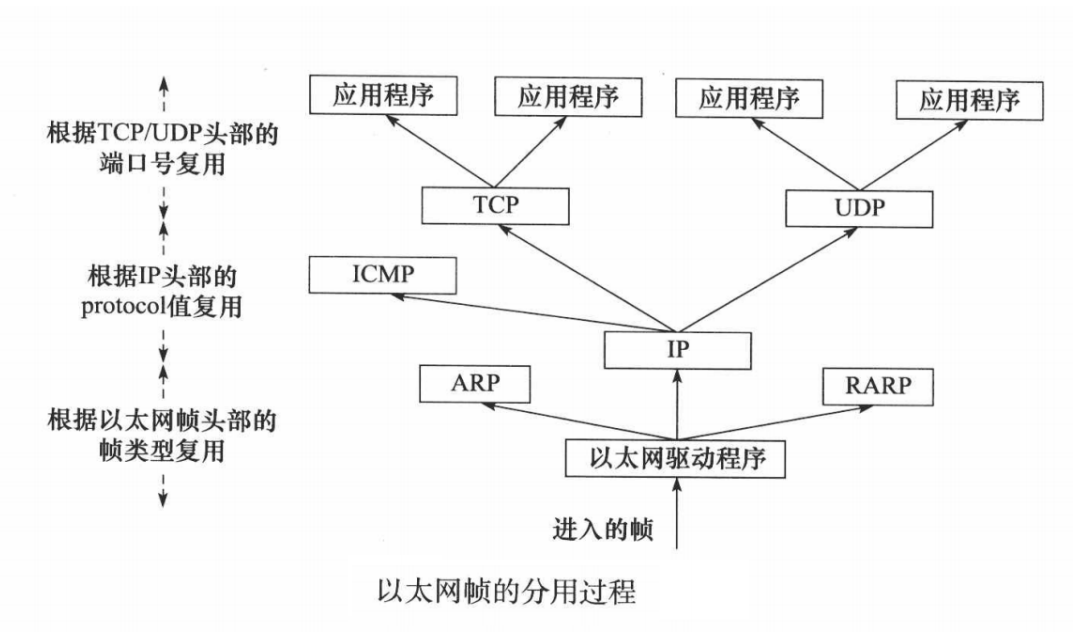 根据TCP/UDP头部的端口号复用

根据IP头部的protocol值复用

根据以太网帧头部的帧类型复用

应用程序
应用程序
应用程序
应用程序

TCP
UDP

ICMP

IP

ARP
RARP

以太网驱动程序

进入的帧

以太网帧的分用过程